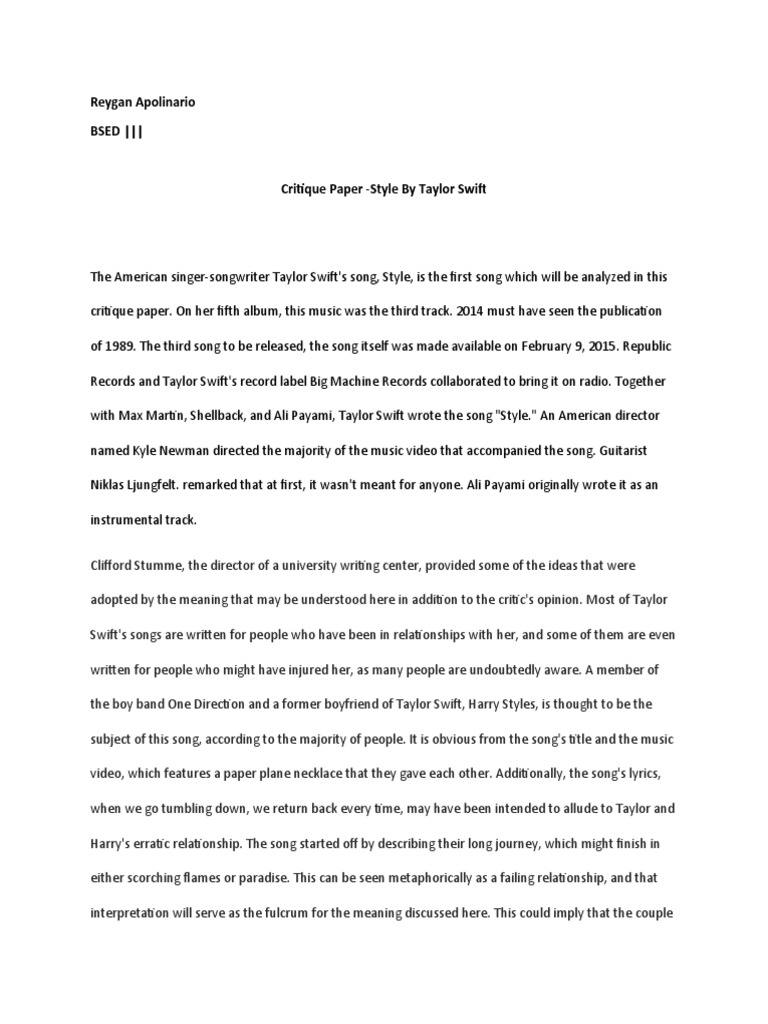 Reygan Apolinario

BSED |||

Critique Paper -Style By Taylor Swift

The American singer-songwriter Taylor Swift's song, Style, is the first song which will be analyzed in this critique paper. On her fifth album, this music was the third track. 2014 must have seen the publication of 1989. The third song to be released, the song itself was made available on February 9, 2015. Republic Records and Taylor Swift's record label Big Machine Records collaborated to bring it on radio. Together with Max Martin, Shellback, and Ali Payami, Taylor Swift wrote the song "Style." An American director named Kyle Newman directed the majority of the music video that accompanied the song. Guitarist Niklas Ljungfelt. remarked that at first, it wasn't meant for anyone. Ali Payami originally wrote it as an instrumental track.

Clifford Stumme, the director of a university writing center, provided some of the ideas that were adopted by the meaning that may be understood here in addition to the critic's opinion. Most of Taylor Swift's songs are written for people who have been in relationships with her, and some of them are even written for people who might have injured her, as many people are undoubtedly aware. A member of the boy band One Direction and a former boyfriend of Taylor Swift, Harry Styles, is thought to be the subject of this song, according to the majority of people. It is obvious from the song's title and the music video, which features a paper plane necklace that they gave each other. Additionally, the song's lyrics, when we go tumbling down, we return back every time, may have been intended to allude to Taylor and Harry's erratic relationship. The song started off by describing their long journey, which might finish in either scorching flames or paradise. This can be seen metaphorically as a failing relationship, and that interpretation will serve as the fulcrum for the meaning discussed here. This could imply that the couple